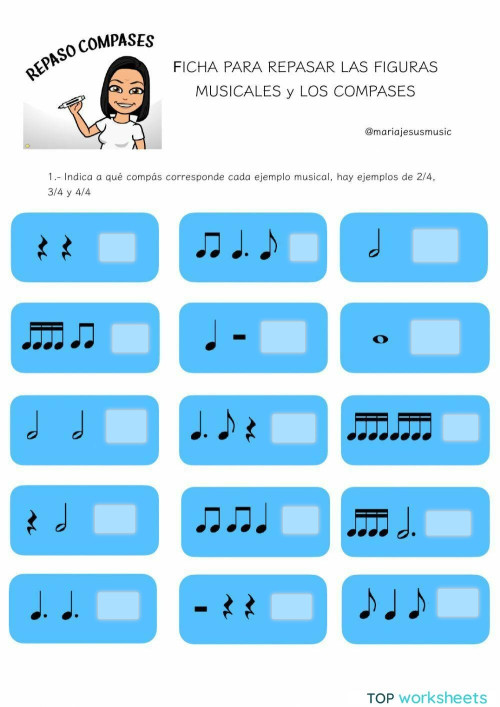 REPASO COMPASES

FICHA PARA REPASAR LAS FIGURAS MUSICALES y LOS COMPASES

@mariajesusmusic

1.- Indica a qué compás corresponde cada ejemplo musical, hay ejemplos de 2/4, 3/4 y 4/4

TOP worksheets